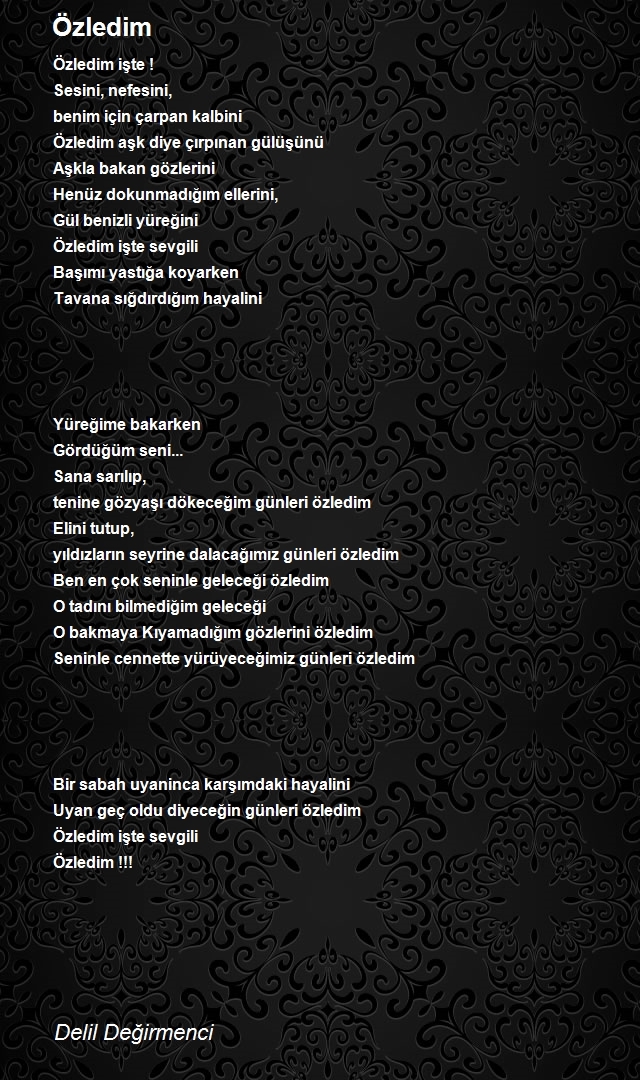 Özledim

Özledim işte !
Sesini, nefesini,
benim için çarpan kalbini
Özledim aşk diye çırpınan gülüşünü
Aşkla bakan gözlerini
Henüz dokunmadığım ellerini,
Gül benizli yüreğini
Özledim işte sevgili
Başımı yastığa koyarken
Tavana sığdırdığım hayalini

Yüreğime bakarken
Gördüğüm seni...
Sana sarılıp,
tenine gözyaşı dökeceğim günleri özledim
Elini tutup,
yıldızların seyrine dalacağımız günleri özledim
Ben en çok seninle geleceği özledim
O tadını bilmediğim geleceği
O bakmaya Kıyamadığım gözlerini özledim
Seninle cennette yürüyeceğimiz günleri özledim

Bir sabah uyanınca karşımdaki hayalini
Uyan geç oldu diyeceğin günleri özledim
Özledim işte sevgili
Özledim !!!

Delil Değirmenci